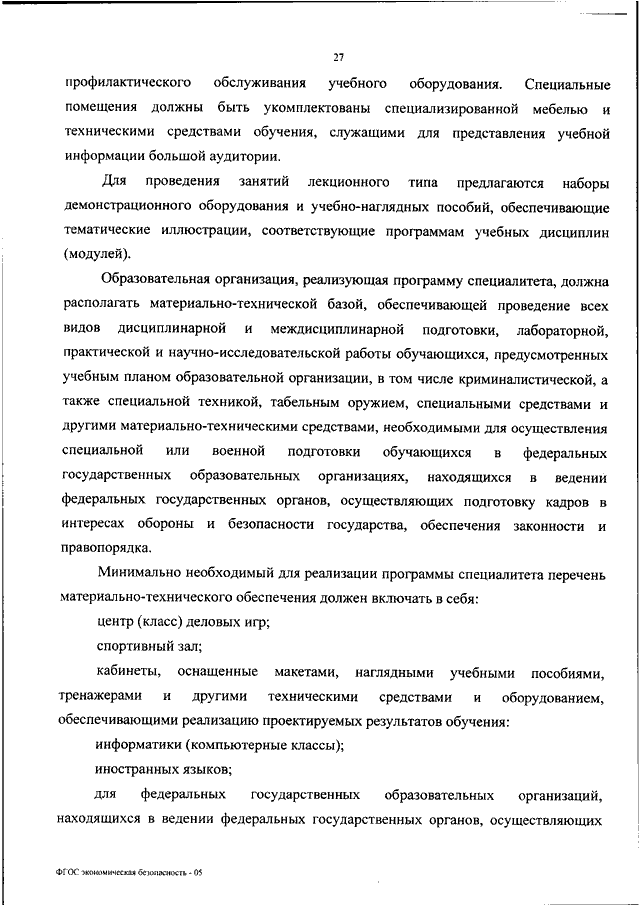 27

профилактического обслуживания учебного оборудования. Специальные помещения должны быть укомплектованы специализированной мебелью и техническими средствами обучения, служащими для представления учебной информации большой аудитории.

Для проведения занятий лекционного типа предлагаются наборы демонстрационного оборудования и учебно-наглядных пособий, обеспечивающие тематические иллюстрации, соответствующие программам учебных дисциплин (модулей).

Образовательная организация, реализующая программу специалитета, должна располагать материально-технической базой, обеспечивающей проведение всех видов дисциплинарной и междисциплинарной подготовки, лабораторной, практической и научно-исследовательской работы обучающихся, предусмотренных учебным планом образовательной организации, в том числе криминалистической, а также специальной техникой, табельным оружием, специальными средствами и другими материально-техническими средствами, необходимыми для осуществления специальной или военной подготовки обучающихся в федеральных государственных образовательных организациях, находящихся в ведении федеральных государственных органов, осуществляющих подготовку кадров в интересах обороны и безопасности государства, обеспечения законности и правопорядка.

Минимально необходимый для реализации программы специалитета перечень материально-технического обеспечения должен включать в себя:

центр (класс) деловых игр;

спортивный зал;

кабинеты, оснащенные макетами, наглядными учебными пособиями, тренажерами и другими техническими средствами и оборудованием, обеспечивающими реализацию проектируемых результатов обучения:

информатики (компьютерные классы);

иностранных языков;

для федеральных государственных образовательных организаций, находящихся в ведении федеральных государственных органов, осуществляющих

ФГОС экономическая безопасность - 05